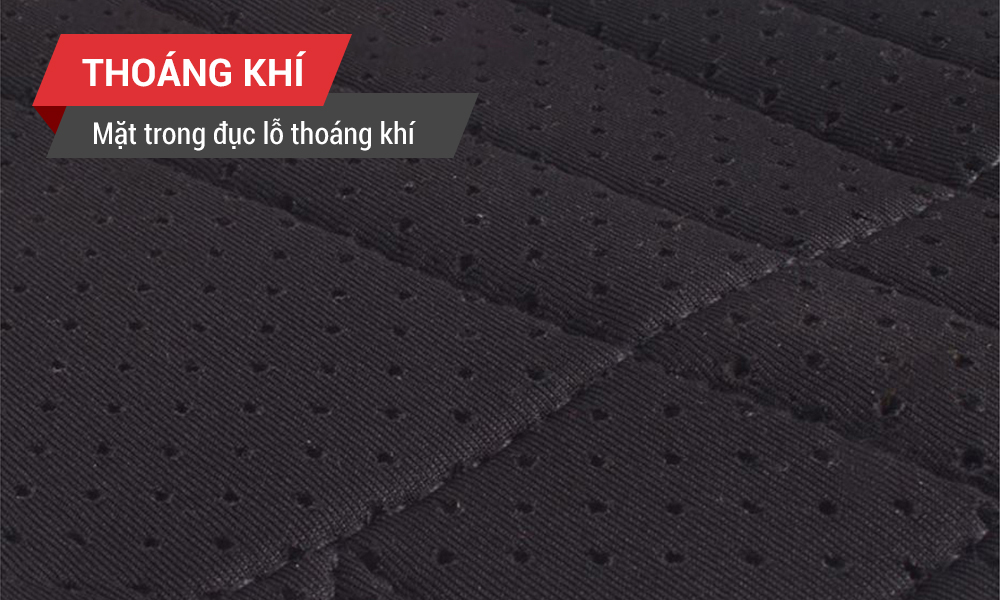 THOÁNG KHÍ

Mặt trong đục lỗ thoáng khí